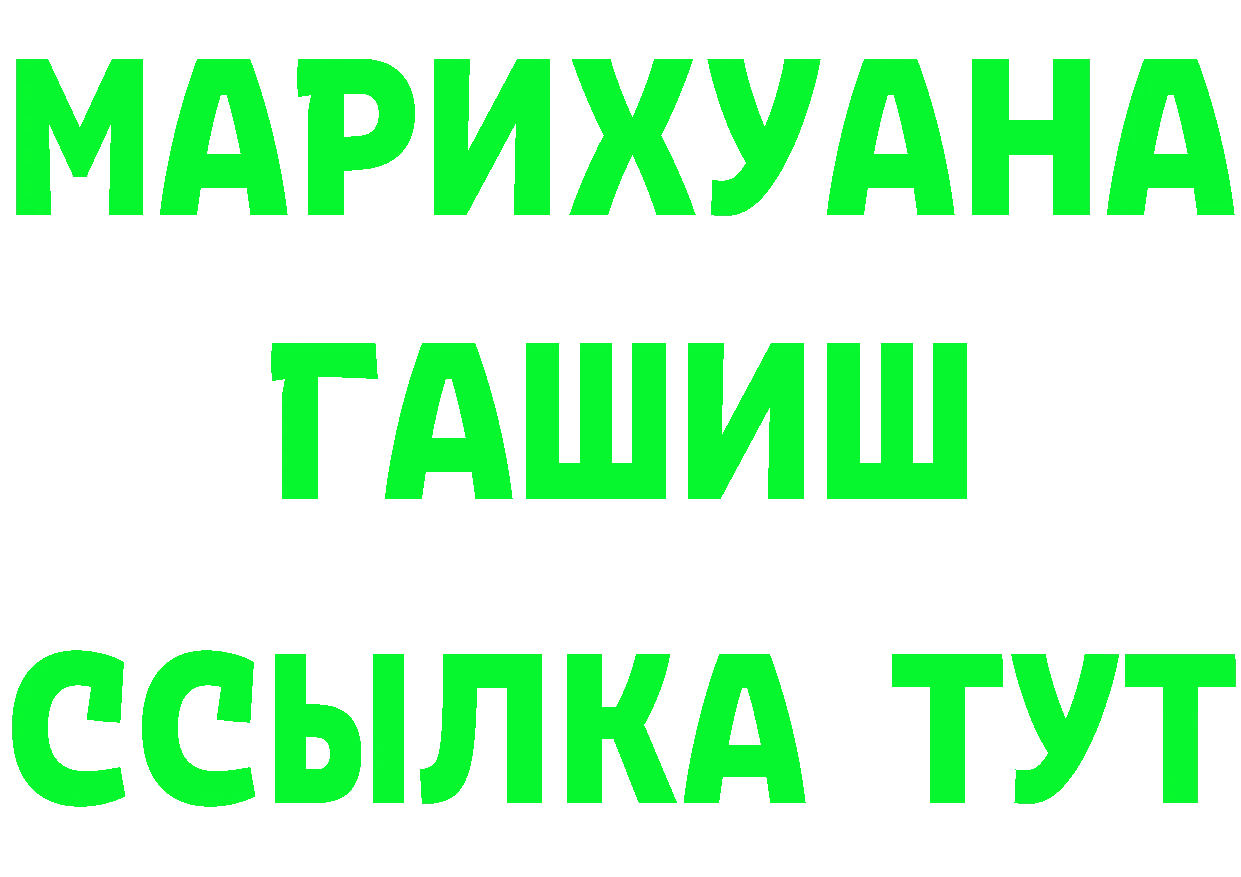 МАРИХУАНА
ГАШИШ
ССЫЛКА ТУТ